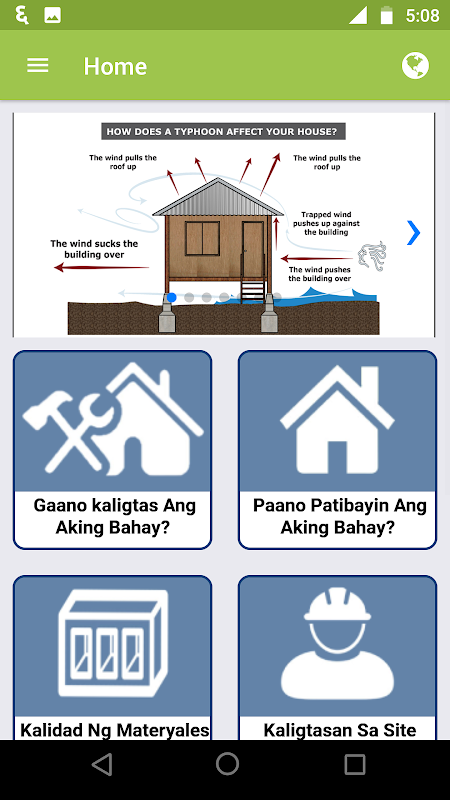 5:08

Home

HOW DOES A TYPHOON AFFECT YOUR HOUSE?

The wind pulls the roof up

The wind pulls the roof up

Trapped wind pushes up against the building

The wind sucks the building over

The wind pushes the building over

Gaano kaligtas Ang Aking Bahay?

Paano Patibayin Ang Aking Bahay?

Kalidad Ng Materyales

Kaligtasan Sa Site